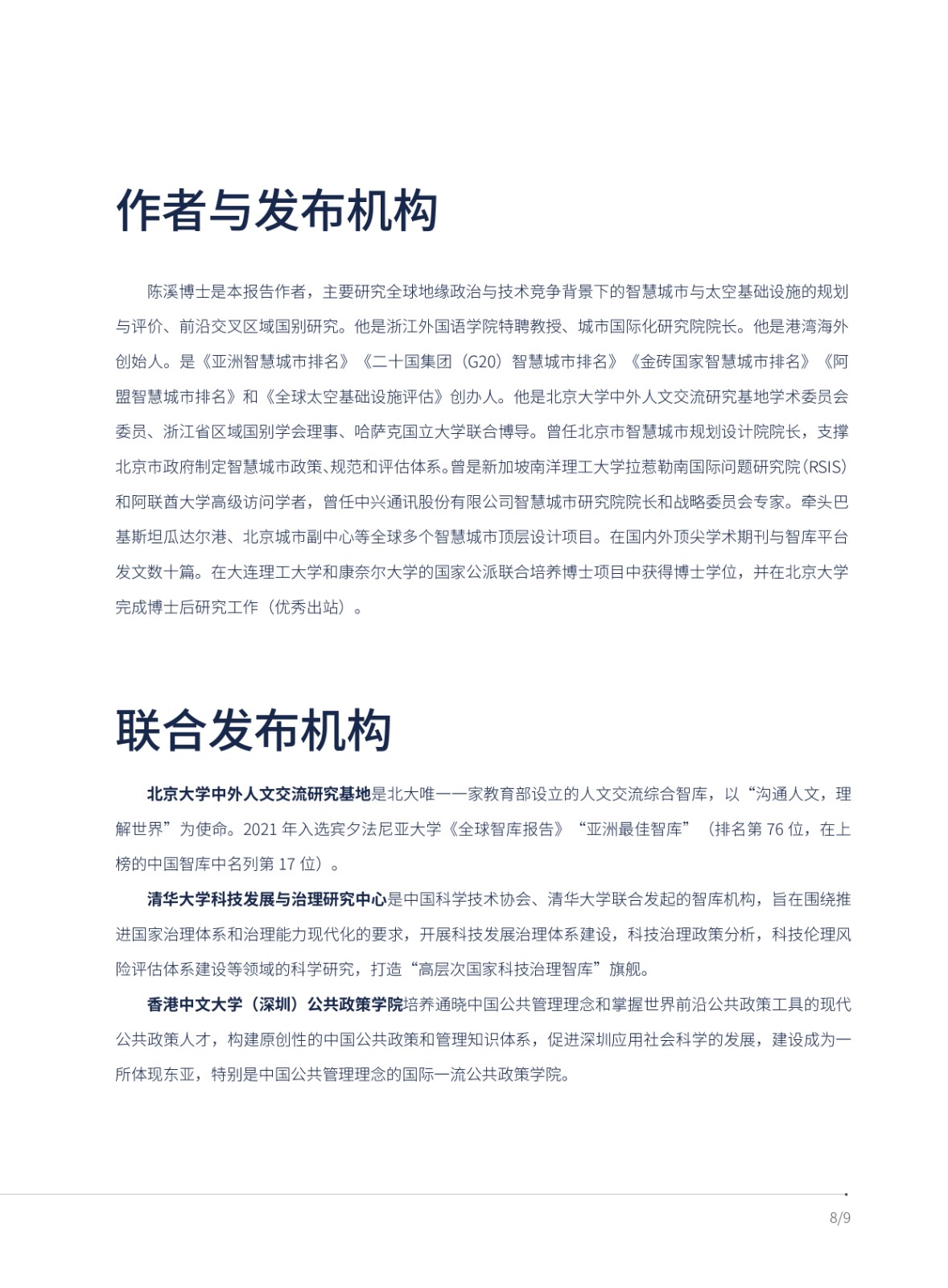 作者与发布机构

陈溪博士是本报告作者，主要研究全球地缘政治与技术竞争背景下的智慧城市与太空基础设施的规划与评价、前沿交叉区域国别研究。他是浙江外国语学院特聘教授、城市国际化研究院院长。他是港湾海外创始人。是《亚洲智慧城市排名》《二十国集团（G20）智慧城市排名》《金砖国家智慧城市排名》《阿盟智慧城市排名》和《全球太空基础设施评估》创办人。他是北京大学中外人文交流研究基地学术委员会委员、浙江省区域国别学会理事、哈萨克国立大学联合博导。曾任北京市智慧城市规划设计院院长，支撑北京市政府制定智慧城市政策、规范和评估体系。曾是新加坡南洋理工大学拉惹勒南国际问题研究院（RSIS）和阿联酋大学高级访问学者，曾任中兴通讯股份有限公司智慧城市研究院院长和战略委员会专家。牵头巴基斯坦瓜达尔港、北京城市副中心等全球多个智慧城市顶层设计项目。在国内外顶尖学术期刊与智库平台发文数十篇。在大连理工大学和康奈尔大学的国家公派联合培养博士项目中获得博士学位，并在北京大学完成博士后研究工作（优秀出站）。

联合发布机构

北京大学中外人文交流研究基地是北大唯一一家教育部设立的人文交流综合智库，以“沟通人文，理解世界”为使命。2021 年入选宾夕法尼亚大学《全球智库报告》“亚洲最佳智库”（排名第 76 位，在上榜的中国智库中名列第 17 位）。

清华大学科技发展与治理研究中心是中国科学技术协会、清华大学联合发起的智库机构，旨在围绕推进国家治理体系和治理能力现代化的要求，开展科技发展治理体系建设，科技治理政策分析，科技伦理风险评估体系建设等领域的科学研究，打造“高层次国家科技治理智库”旗舰。

香港中文大学（深圳）公共政策学院培养通晓中国公共管理理念和掌握世界前沿公共政策工具的现代公共政策人才，构建原创性的中国公共政策和管理知识体系，促进深圳应用社会科学的发展，建设成为一所体现东亚，特别是中国公共管理理念的国际一流公共政策学院。

8/9